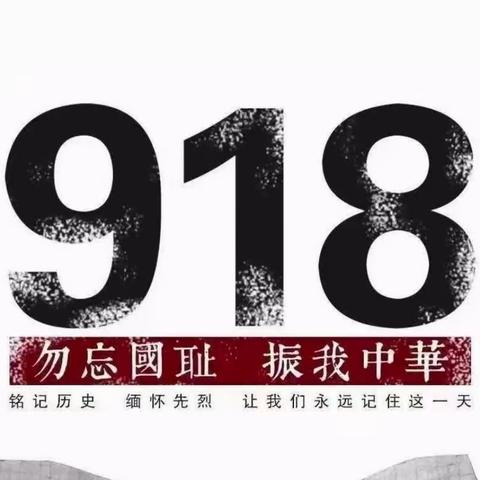 918

勿忘國耻 振我中華

铭记历史 缅怀先烈 让我们永远记住这一天